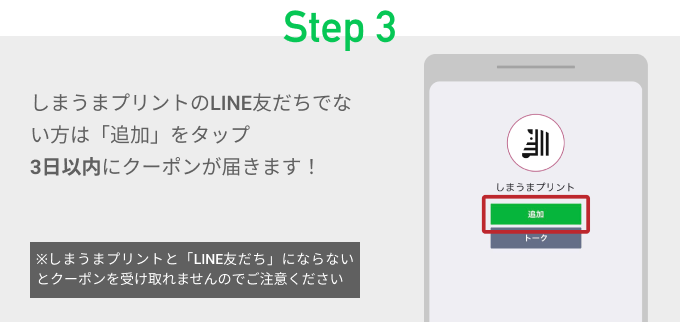 Step 3

しまうまプリントのLINE友だちでない方は「追加」をタップ
3日以内にクーポンが届きます！

※しまうまプリントと「LINE友だち」にならないとクーポンを受け取れませんのでご注意ください

しまうまプリント

追加

トーク